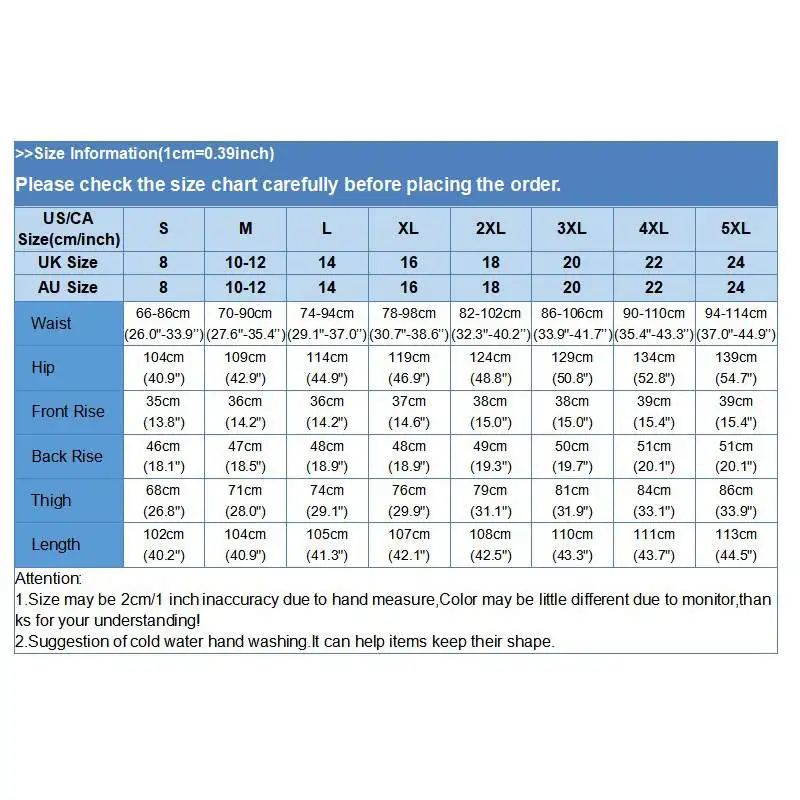 >>Size Information(1cm=0.39inch)

Please check the size chart carefully before placing the order.

| US/CA Size(cm/inch) | S | M | L | XL | 2XL | 3XL | 4XL | 5XL |
|---|---|---|---|---|---|---|---|---|
| UK Size | 8 | 10-12 | 14 | 16 | 18 | 20 | 22 | 24 |
| AU Size | 8 | 10-12 | 14 | 16 | 18 | 20 | 22 | 24 |
| Waist | 66-86cm (26.0"-33.9") | 70-90cm (27.6"-35.4") | 74-94cm (29.1"-37.0") | 78-98cm (30.7"-38.6") | 82-102cm (32.3"-40.2") | 86-106cm (33.9"-41.7") | 90-110cm (35.4"-43.3") | 94-114cm (37.0"-44.9") |
| Hip | 104cm (40.9") | 109cm (42.9") | 114cm (44.9") | 119cm (46.9") | 124cm (48.8") | 129cm (50.8") | 134cm (52.8") | 139cm (54.7") |
| Front Rise | 35cm (13.8") | 36cm (14.2") | 36cm (14.2") | 37cm (14.6") | 38cm (15.0") | 38cm (15.0") | 39cm (15.4") | 39cm (15.4") |
| Back Rise | 46cm (18.1") | 47cm (18.5") | 48cm (18.9") | 48cm (18.9") | 49cm (19.3") | 50cm (19.7") | 51cm (20.1") | 51cm (20.1") |
| Thigh | 68cm (26.8") | 71cm (28.0") | 74cm (29.1") | 76cm (29.9") | 79cm (31.1") | 81cm (31.9") | 84cm (33.1") | 86cm (33.9") |
| Length | 102cm (40.2") | 104cm (40.9") | 105cm (41.3") | 107cm (42.1") | 108cm (42.5") | 110cm (43.3") | 111cm (43.7") | 113cm (44.5") |

Attention:
1.Size may be 2cm/1 inch inaccuracy due to hand measure,Color may be little different due to monitor,thanks for your understanding!
2.Suggestion of cold water hand washing.It can help items keep their shape.